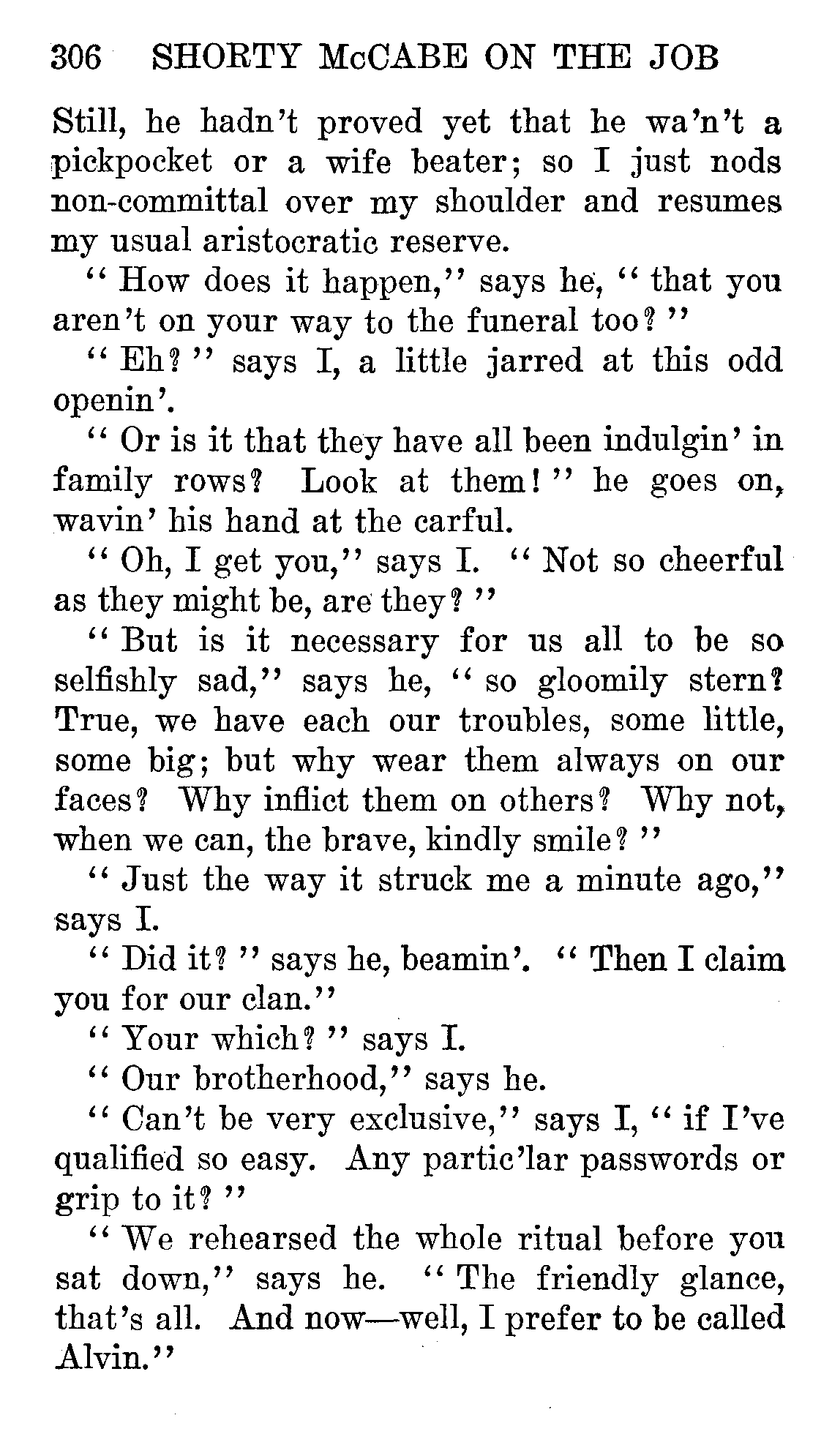 306 SHORTY McCABE ON THE JOB

Still, he hadn't proved yet that he wa'n't a pickpocket or a wife beater; so I just nods non-committal over my shoulder and resumes my usual aristocratic reserve.

"How does it happen," says he, "that you aren't on your way to the funeral too?"

"Eh?" says I, a little jarred at this odd openin'.

"Or is it that they have all been indulgin' in family rows? Look at them!" he goes on, wavin' his hand at the carful.

"Oh, I get you," says I. "Not so cheerful as they might be, are they?"

"But is it necessary for us all to be so selfishly sad," says he, "so gloomily stern? True, we have each our troubles, some little, some big; but why wear them always on our faces? Why inflict them on others? Why not, when we can, the brave, kindly smile?"

"Just the way it struck me a minute ago," says I.

"Did it?" says he, beamin'. "Then I claim you for our clan."

"Your which?" says I.

"Our brotherhood," says he.

"Can't be very exclusive," says I, "if I've qualified so easy. Any partic'lar passwords or grip to it?"

"We rehearsed the whole ritual before you sat down," says he. "The friendly glance, that's all. And now—well, I prefer to be called Alvin."